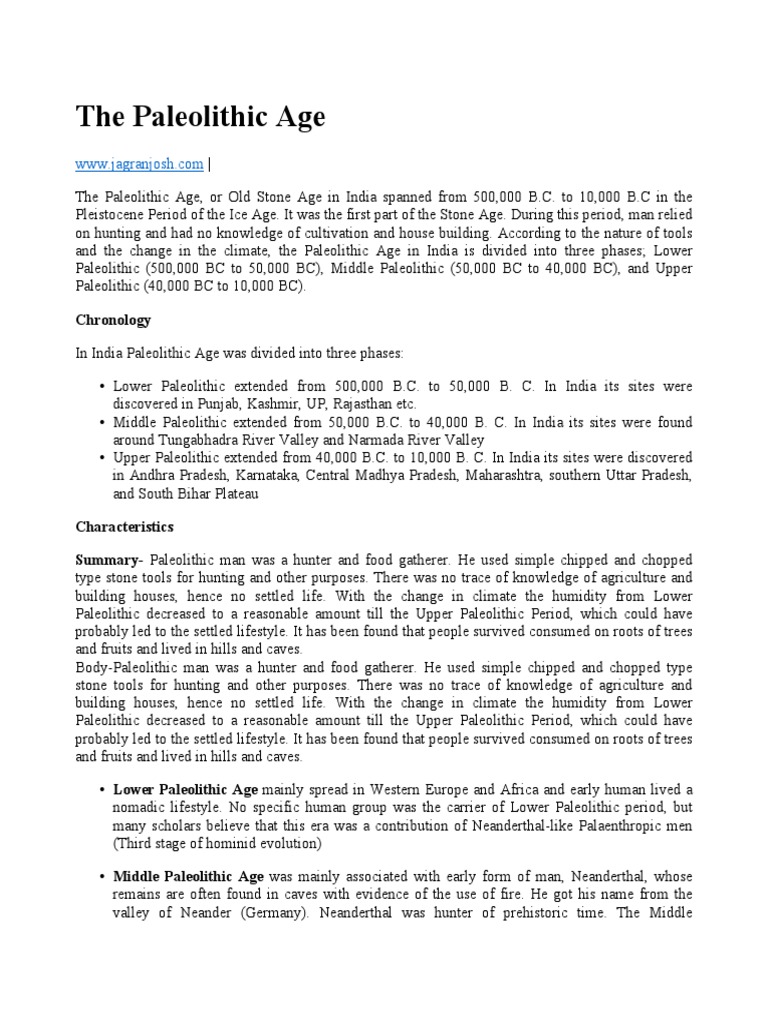 The Paleolithic Age

www.jagranjosh.com |

The Paleolithic Age, or Old Stone Age in India spanned from 500,000 B.C. to 10,000 B.C in the Pleistocene Period of the Ice Age. It was the first part of the Stone Age. During this period, man relied on hunting and had no knowledge of cultivation and house building. According to the nature of tools and the change in the climate, the Paleolithic Age in India is divided into three phases; Lower Paleolithic (500,000 BC to 50,000 BC), Middle Paleolithic (50,000 BC to 40,000 BC), and Upper Paleolithic (40,000 BC to 10,000 BC).

Chronology

In India Paleolithic Age was divided into three phases:

• Lower Paleolithic extended from 500,000 B.C. to 50,000 B. C. In India its sites were discovered in Punjab, Kashmir, UP, Rajasthan etc.
• Middle Paleolithic extended from 50,000 B.C. to 40,000 B. C. In India its sites were found around Tungabhadra River Valley and Narmada River Valley
• Upper Paleolithic extended from 40,000 B.C. to 10,000 B. C. In India its sites were discovered in Andhra Pradesh, Karnataka, Central Madhya Pradesh, Maharashtra, southern Uttar Pradesh, and South Bihar Plateau

Characteristics

Summary- Paleolithic man was a hunter and food gatherer. He used simple chipped and chopped type stone tools for hunting and other purposes. There was no trace of knowledge of agriculture and building houses, hence no settled life. With the change in climate the humidity from Lower Paleolithic decreased to a reasonable amount till the Upper Paleolithic Period, which could have probably led to the settled lifestyle. It has been found that people survived consumed on roots of trees and fruits and lived in hills and caves.
Body-Paleolithic man was a hunter and food gatherer. He used simple chipped and chopped type stone tools for hunting and other purposes. There was no trace of knowledge of agriculture and building houses, hence no settled life. With the change in climate the humidity from Lower Paleolithic decreased to a reasonable amount till the Upper Paleolithic Period, which could have probably led to the settled lifestyle. It has been found that people survived consumed on roots of trees and fruits and lived in hills and caves.

• Lower Paleolithic Age mainly spread in Western Europe and Africa and early human lived a nomadic lifestyle. No specific human group was the carrier of Lower Paleolithic period, but many scholars believe that this era was a contribution of Neanderthal-like Palaenthropic men (Third stage of hominid evolution)

• Middle Paleolithic Age was mainly associated with early form of man, Neanderthal, whose remains are often found in caves with evidence of the use of fire. He got his name from the valley of Neander (Germany). Neanderthal was hunter of prehistoric time. The Middle